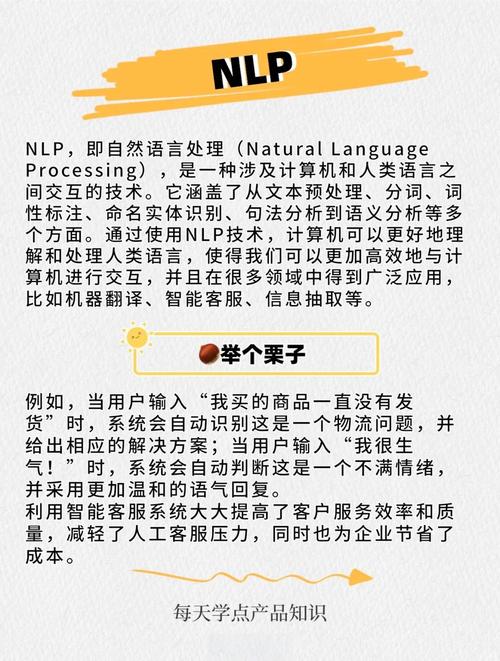 NLP

NLP，即自然语言处理（Natural Language Processing），是一种涉及计算机和人类语言之间交互的技术。它涵盖了从文本预处理、分词、词性标注、命名实体识别、句法分析到语义分析等多个方面。通过使用NLP技术，计算机可以更好地理解和处理人类语言，使得我们可以更加高效地与计算机进行交互，并且在很多领域中得到广泛应用，比如机器翻译、智能客服、信息抽取等。

举个栗子

例如，当用户输入“我买的商品一直没有发货”时，系统会自动识别这是一个物流问题，并给出相应的解决方案；当用户输入“我很生气！”时，系统会自动判断这是一个不满情绪，并采用更加温和的语气回复。
利用智能客服系统大大提高了客户服务效率和质量，减轻了人工客服压力，同时也为企业节省了成本。

每天学点产品知识